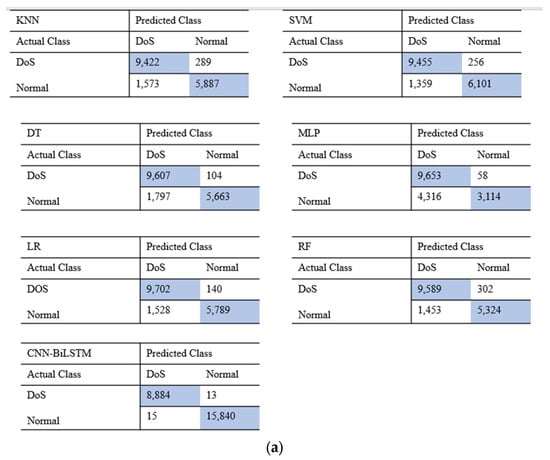 | KNN | Predicted Class | |
|---|---|---|
| Actual Class | DoS | Normal |
| DoS | 9,422 | 289 |
| Normal | 1,573 | 5,887 |

| SVM | Predicted Class | |
|---|---|---|
| Actual Class | DoS | Normal |
| DoS | 9,455 | 256 |
| Normal | 1,359 | 6,101 |

| DT | Predicted Class | |
|---|---|---|
| Actual Class | DoS | Normal |
| DoS | 9,607 | 104 |
| Normal | 1,797 | 5,663 |

| MLP | Predicted Class | |
|---|---|---|
| Actual Class | DoS | Normal |
| DoS | 9,653 | 58 |
| Normal | 4,316 | 3,114 |

| LR | Predicted Class | |
|---|---|---|
| Actual Class | DoS | Normal |
| DOS | 9,702 | 140 |
| Normal | 1,528 | 5,789 |

| RF | Predicted Class | |
|---|---|---|
| Actual Class | DoS | Normal |
| DoS | 9,589 | 302 |
| Normal | 1,453 | 5,324 |

| CNN-BiLSTM | Predicted Class | |
|---|---|---|
| Actual Class | DoS | Normal |
| DoS | 8,884 | 13 |
| Normal | 15 | 15,840 |

(a)